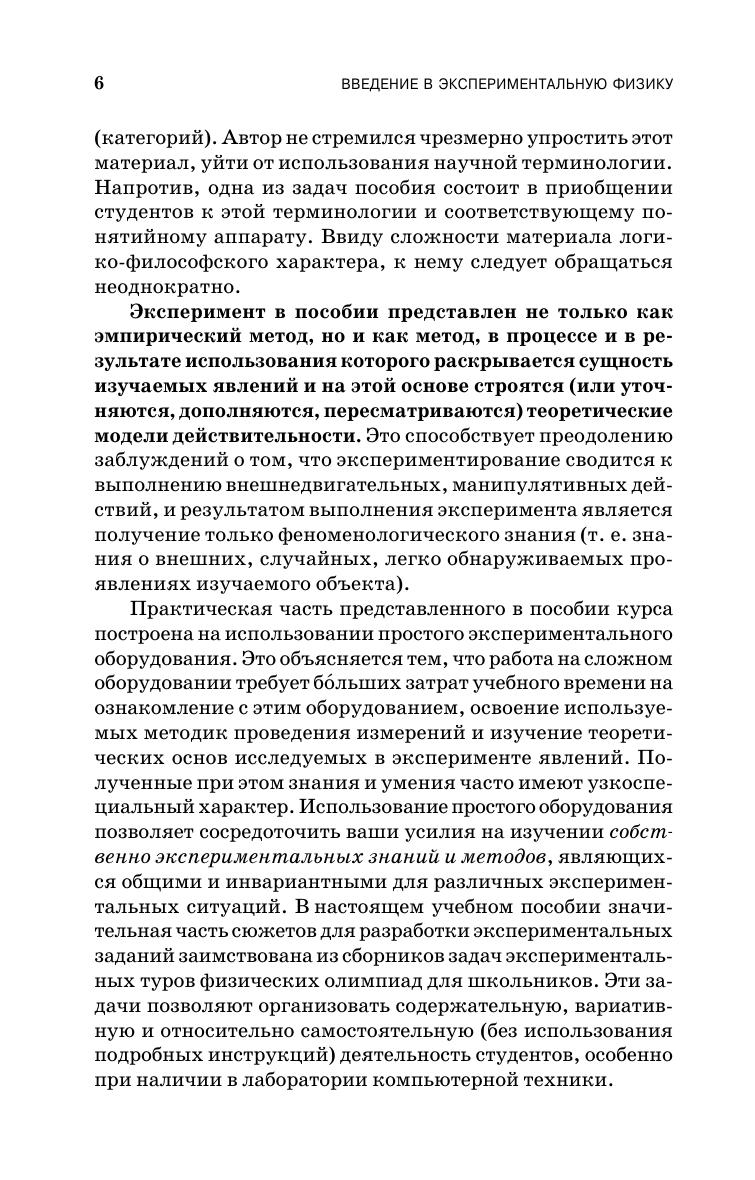 6 ВВЕДЕНИЕ В ЭКСПЕРИМЕНТАЛЬНУЮ ФИЗИКУ

(категорий). Автор не стремился чрезмерно упростить этот материал, уйти от использования научной терминологии. Напротив, одна из задач пособия состоит в приобщении студентов к этой терминологии и соответствующему понятийному аппарату. Ввиду сложности материала логико-философского характера, к нему следует обращаться неоднократно.

Эксперимент в пособии представлен не только как эмпирический метод, но и как метод, в процессе и в результате использования которого раскрывается сущность изучаемых явлений и на этой основе строятся (или уточняются, дополняются, пересматриваются) теоретические модели действительности. Это способствует преодолению заблуждений о том, что экспериментирование сводится к выполнению внешнедвигательных, манипулятивных действий, и результатом выполнения эксперимента является получение только феноменологического знания (т. е. знания о внешних, случайных, легко обнаруживаемых проявлениях изучаемого объекта).

Практическая часть представленного в пособии курса построена на использовании простого экспериментального оборудования. Это объясняется тем, что работа на сложном оборудовании требует бо́льших затрат учебного времени на ознакомление с этим оборудованием, освоение используемых методик проведения измерений и изучение теоретических основ исследуемых в эксперименте явлений. Полученные при этом знания и умения часто имеют узкоспециальный характер. Использование простого оборудования позволяет сосредоточить ваши усилия на изучении собственно экспериментальных знаний и методов, являющихся общими и инвариантными для различных экспериментальных ситуаций. В настоящем учебном пособии значительная часть сюжетов для разработки экспериментальных заданий заимствована из сборников задач экспериментальных туров физических олимпиад для школьников. Эти задачи позволяют организовать содержательную, вариативную и относительно самостоятельную (без использования подробных инструкций) деятельность студентов, особенно при наличии в лаборатории компьютерной техники.